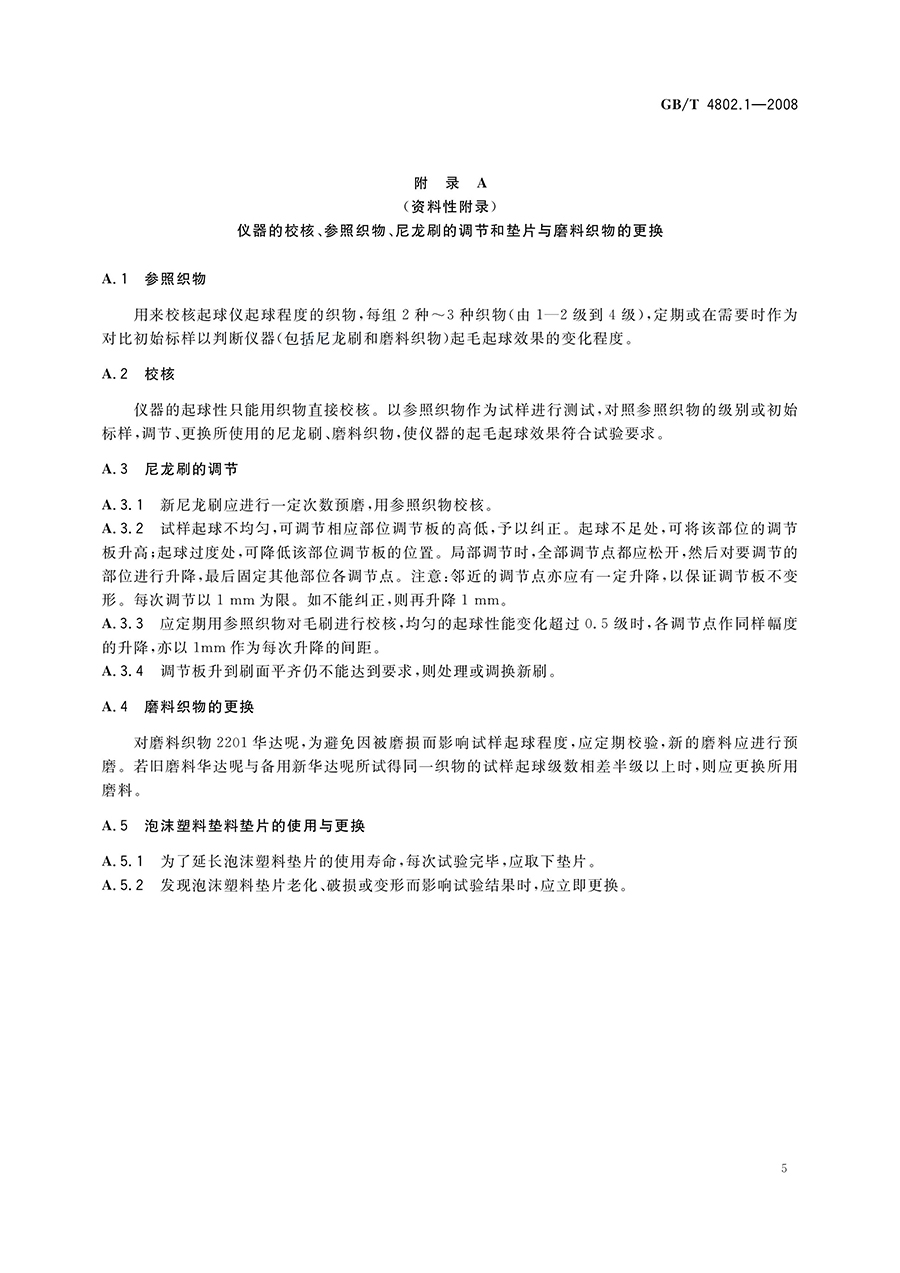 GB/T 4802.1—2008

附 录 A
（资料性附录）
仪器的校核、参照织物、尼龙刷的调节和垫片与磨料织物的更换

A.1 参照织物

用来校核起球仪起球程度的织物，每组 2 种～3 种织物（由 1—2 级到 4 级），定期或在需要时作为对比初始标样以判断仪器（包括尼龙刷和磨料织物）起毛起球效果的变化程度。

A.2 校核

仪器的起球性只能用织物直接校核。以参照织物作为试样进行测试，对照参照织物的级别或初始标样，调节、更换所使用的尼龙刷、磨料织物，使仪器的起毛起球效果符合试验要求。

A.3 尼龙刷的调节

A.3.1 新尼龙刷应进行一定次数预磨，用参照织物校核。
A.3.2 试样起球不均匀，可调节相应部位调节板的高低，予以纠正。起球不足处，可将该部位的调节板升高；起球过度处，可降低该部位调节板的位置。局部调节时，全部调节点都应松开，然后对要调节的部位进行升降，最后固定其他部位各调节点。注意：邻近的调节点亦应有一定升降，以保证调节板不变形。每次调节以 1 mm 为限。如不能纠正，则再升降 1 mm。
A.3.3 应定期用参照织物对毛刷进行校核，均匀的起球性能变化超过 0.5 级时，各调节点作同样幅度的升降，亦以 1mm 作为每次升降的间距。
A.3.4 调节板升到刷面平齐仍不能达到要求，则处理或调换新刷。

A.4 磨料织物的更换

对磨料织物 2201 华达呢，为避免因被磨损而影响试样起球程度，应定期校验，新的磨料应进行预磨。若旧磨料华达呢与备用新华达呢所试得同一织物的试样起球级数相差半级以上时，则应更换所用磨料。

A.5 泡沫塑料垫料垫片的使用与更换

A.5.1 为了延长泡沫塑料垫片的使用寿命，每次试验完毕，应取下垫片。
A.5.2 发现泡沫塑料垫片老化、破损或变形而影响试验结果时，应立即更换。

5